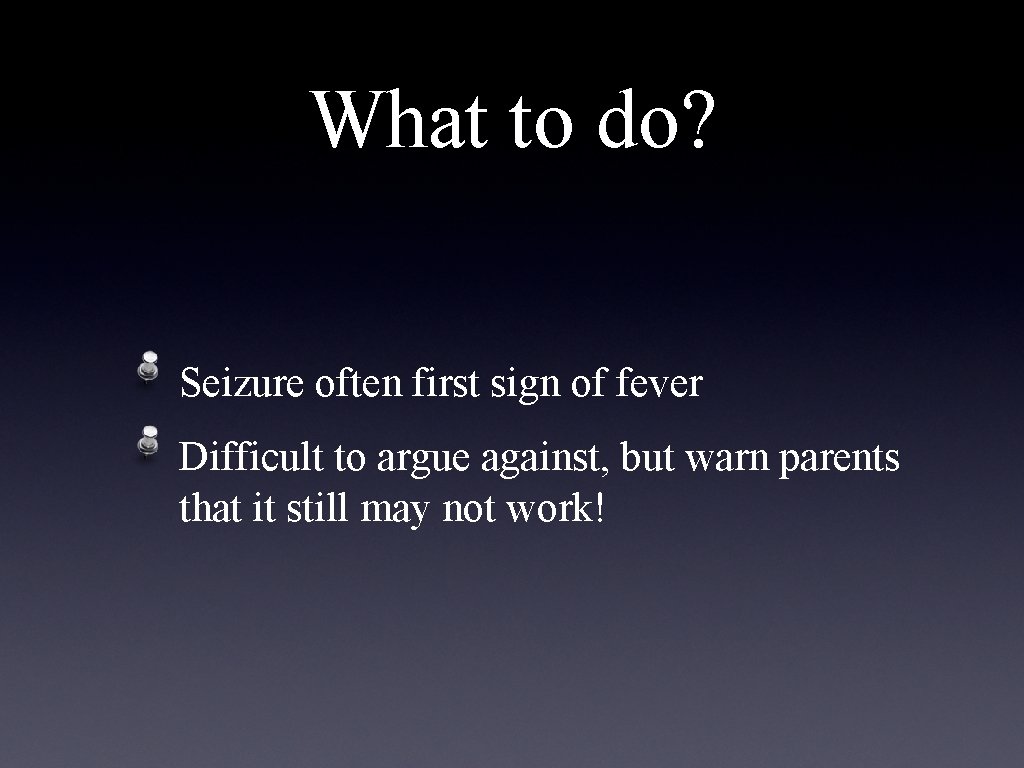 What to do?

Seizure often first sign of fever

Difficult to argue against, but warn parents that it still may not work!